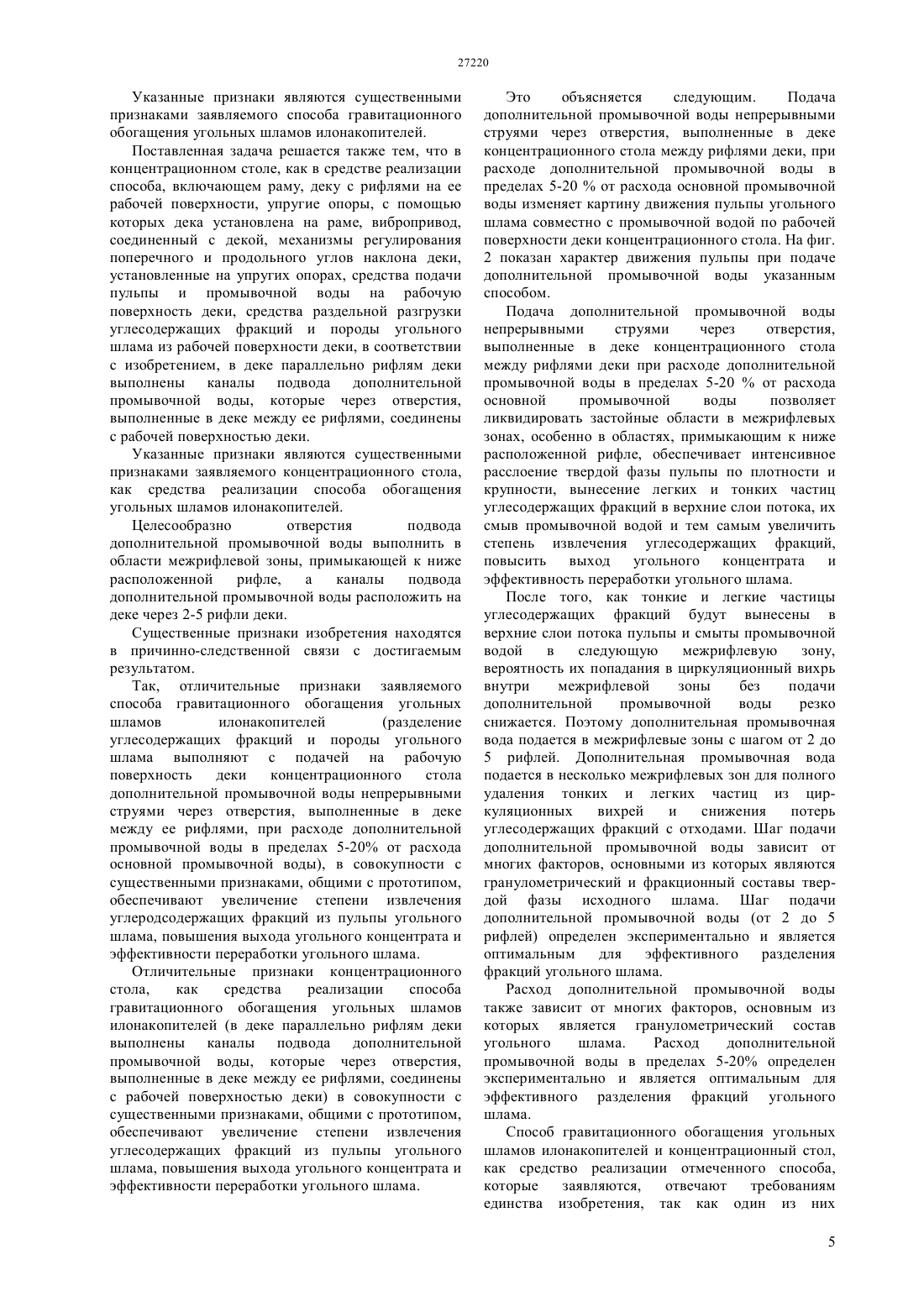 27220

Указанные признаки являются существенными признаками заявляемого способа гравитационного обогащения угольных шламов илонакопителей.

Поставленная задача решается также тем, что в концентрационном столе, как в средстве реализации способа, включающем раму, деку с рифлями на ее рабочей поверхности, упругие опоры, с помощью которых дека установлена на раме, вибропривод, соединенный с декой, механизмы регулирования поперечного и продольного углов наклона деки, установленные на упругих опорах, средства подачи пульпы и промывочной воды на рабочую поверхность деки, средства раздельной разгрузки углесодержащих фракций и породы угольного шлама из рабочей поверхности деки, в соответствии с изобретением, в деке параллельно рифлям деки выполнены каналы подвода дополнительной промывочной воды, которые через отверстия, выполненные в деке между ее рифлями, соединены с рабочей поверхностью деки.

Указанные признаки являются существенными признаками заявляемого концентрационного стола, как средства реализации способа обогащения угольных шламов илонакопителей.

Целесообразно отверстия подвода дополнительной промывочной воды выполнить в области межрифлевой зоны, примыкающей к ниже расположенной рифле, а каналы подвода дополнительной промывочной воды расположить на деке через 2-5 рифли деки.

Существенные признаки изобретения находятся в причинно-следственной связи с достигаемым результатом.

Так, отличительные признаки заявляемого способа гравитационного обогащения угольных шламов илонакопителей (разделение углесодержащих фракций и породы угольного шлама выполняют с подачей на рабочую поверхность деки концентрационного стола дополнительной промывочной воды непрерывными струями через отверстия, выполненные в деке между ее рифлями, при расходе дополнительной промывочной воды в пределах 5-20% от расхода основной промывочной воды), в совокупности с существенными признаками, общими с прототипом, обеспечивают увеличение степени извлечения углеродсодержащих фракций из пульпы угольного шлама, повышения выхода угольного концентрата и эффективности переработки угольного шлама.

Отличительные признаки концентрационного стола, как средства реализации способа гравитационного обогащения угольных шламов илонакопителей (в деке параллельно рифлям деки выполнены каналы подвода дополнительной промывочной воды, которые через отверстия, выполненные в деке между ее рифлями, соединены с рабочей поверхностью деки) в совокупности с существенными признаками, общими с прототипом, обеспечивают увеличение степени извлечения углесодержащих фракций из пульпы угольного шлама, повышения выхода угольного концентрата и эффективности переработки угольного шлама.

Это объясняется следующим. Подача дополнительной промывочной воды непрерывными струями через отверстия, выполненные в деке концентрационного стола между рифлями деки, при расходе дополнительной промывочной воды в пределах 5-20 % от расхода основной промывочной воды изменяет картину движения пульпы угольного шлама совместно с промывочной водой по рабочей поверхности деки концентрационного стола. На фиг. 2 показан характер движения пульпы при подаче дополнительной промывочной воды указанным способом.

Подача дополнительной промывочной воды непрерывными струями через отверстия, выполненные в деке концентрационного стола между рифлями деки при расходе дополнительной промывочной воды в пределах 5-20 % от расхода основной промывочной воды позволяет ликвидировать застойные области в межрифлевых зонах, особенно в областях, примыкающим к ниже расположенной рифле, обеспечивает интенсивное расслоение твердой фазы пульпы по плотности и крупности, вынесение легких и тонких частиц углесодержащих фракций в верхние слои потока, их смыв промывочной водой и тем самым увеличить степень извлечения углесодержащих фракций, повысить выход угольного концентрата и эффективность переработки угольного шлама.

После того, как тонкие и легкие частицы углесодержащих фракций будут вынесены в верхние слои потока пульпы и смыты промывочной водой в следующую межрифлевую зону, вероятность их попадания в циркуляционный вихрь внутри межрифлевой зоны без подачи дополнительной промывочной воды резко снижается. Поэтому дополнительная промывочная вода подается в межрифлевые зоны с шагом от 2 до 5 рифлей. Дополнительная промывочная вода подается в несколько межрифлевых зон для полного удаления тонких и легких частиц из циркуляционных вихрей и снижения потерь углесодержащих фракций с отходами. Шаг подачи дополнительной промывочной воды зависит от многих факторов, основными из которых являются гранулометрический и фракционный составы твердой фазы исходного шлама. Шаг подачи дополнительной промывочной воды (от 2 до 5 рифлей) определен экспериментально и является оптимальным для эффективного разделения фракций угольного шлама.

Расход дополнительной промывочной воды также зависит от многих факторов, основным из которых является гранулометрический состав угольного шлама. Расход дополнительной промывочной воды в пределах 5-20% определен экспериментально и является оптимальным для эффективного разделения фракций угольного шлама.

Способ гравитационного обогащения угольных шламов илонакопителей и концентрационный стол, как средство реализации отмеченного способа, которые заявляются, отвечают требованиям единства изобретения, так как один из них

5